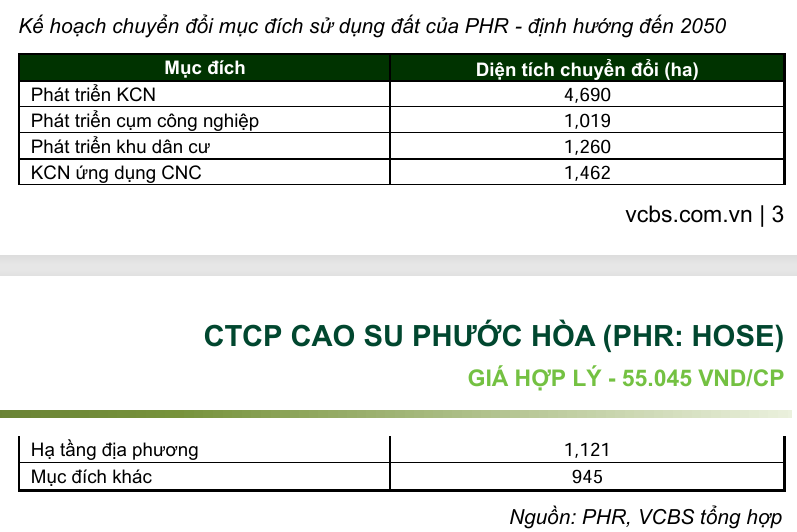 Kế hoạch chuyển đổi mục đích sử dụng đất của PHR - định hướng đến 2050

| Mục đích | Diện tích chuyển đổi (ha) |
|---|---|
| Phát triển KCN | 4,690 |
| Phát triển cụm công nghiệp | 1,019 |
| Phát triển khu dân cư | 1,260 |
| KCN ứng dụng CNC | 1,462 |

vcbs.com.vn | 3

CTCP CAO SU PHƯỚC HÒA (PHR: HOSE)

GIÁ HỢP LÝ - 55.045 VND/CP

| Hạ tầng địa phương | 1,121 |
|---|---|
| Mục đích khác | 945 |

Nguồn: PHR, VCBS tổng hợp